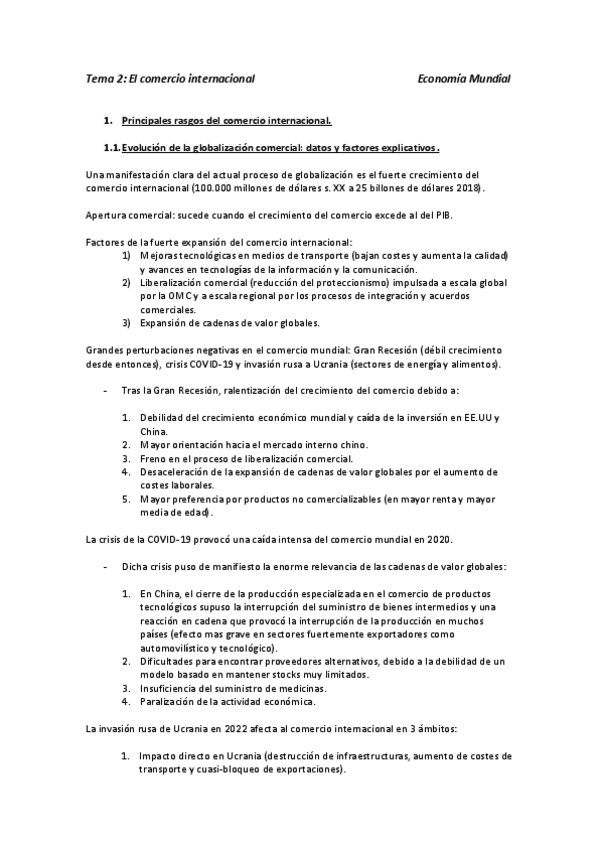 Tema 2: El comercio internacional Economía Mundial

1. Principales rasgos del comercio internacional.

1.1. Evolución de la globalización comercial: datos y factores explicativos.

Una manifestación clara del actual proceso de globalización es el fuerte crecimiento del comercio internacional (100.000 millones de dólares s. XX a 25 billones de dólares 2018).

Apertura comercial: sucede cuando el crecimiento del comercio excede al del PIB.

Factores de la fuerte expansión del comercio internacional:
1) Mejoras tecnológicas en medios de transporte (bajan costes y aumenta la calidad) y avances en tecnologías de la información y la comunicación.
2) Liberalización comercial (reducción del proteccionismo) impulsada a escala global por la OMC y a escala regional por los procesos de integración y acuerdos comerciales.
3) Expansión de cadenas de valor globales.

Grandes perturbaciones negativas en el comercio mundial: Gran Recesión (débil crecimiento desde entonces), crisis COVID-19 y invasión rusa a Ucrania (sectores de energía y alimentos).

- Tras la Gran Recesión, ralentización del crecimiento del comercio debido a:

1. Debilidad del crecimiento económico mundial y caída de la inversión en EE.UU y China.
2. Mayor orientación hacia el mercado interno chino.
3. Freno en el proceso de liberalización comercial.
4. Desaceleración de la expansión de cadenas de valor globales por el aumento de costes laborales.
5. Mayor preferencia por productos no comercializables (en mayor renta y mayor media de edad).

La crisis de la COVID-19 provocó una caída intensa del comercio mundial en 2020.

- Dicha crisis puso de manifiesto la enorme relevancia de las cadenas de valor globales:

1. En China, el cierre de la producción especializada en el comercio de productos tecnológicos supuso la interrupción del suministro de bienes intermedios y una reacción en cadena que provocó la interrupción de la producción en muchos países (efecto mas grave en sectores fuertemente exportadores como automovilístico y tecnológico).
2. Dificultades para encontrar proveedores alternativos, debido a la debilidad de un modelo basado en mantener stocks muy limitados.
3. Insuficiencia del suministro de medicinas.
4. Paralización de la actividad económica.

La invasión rusa de Ucrania en 2022 afecta al comercio internacional en 3 ámbitos:

1. Impacto directo en Ucrania (destrucción de infraestructuras, aumento de costes de transporte y cuasi-bloqueo de exportaciones).